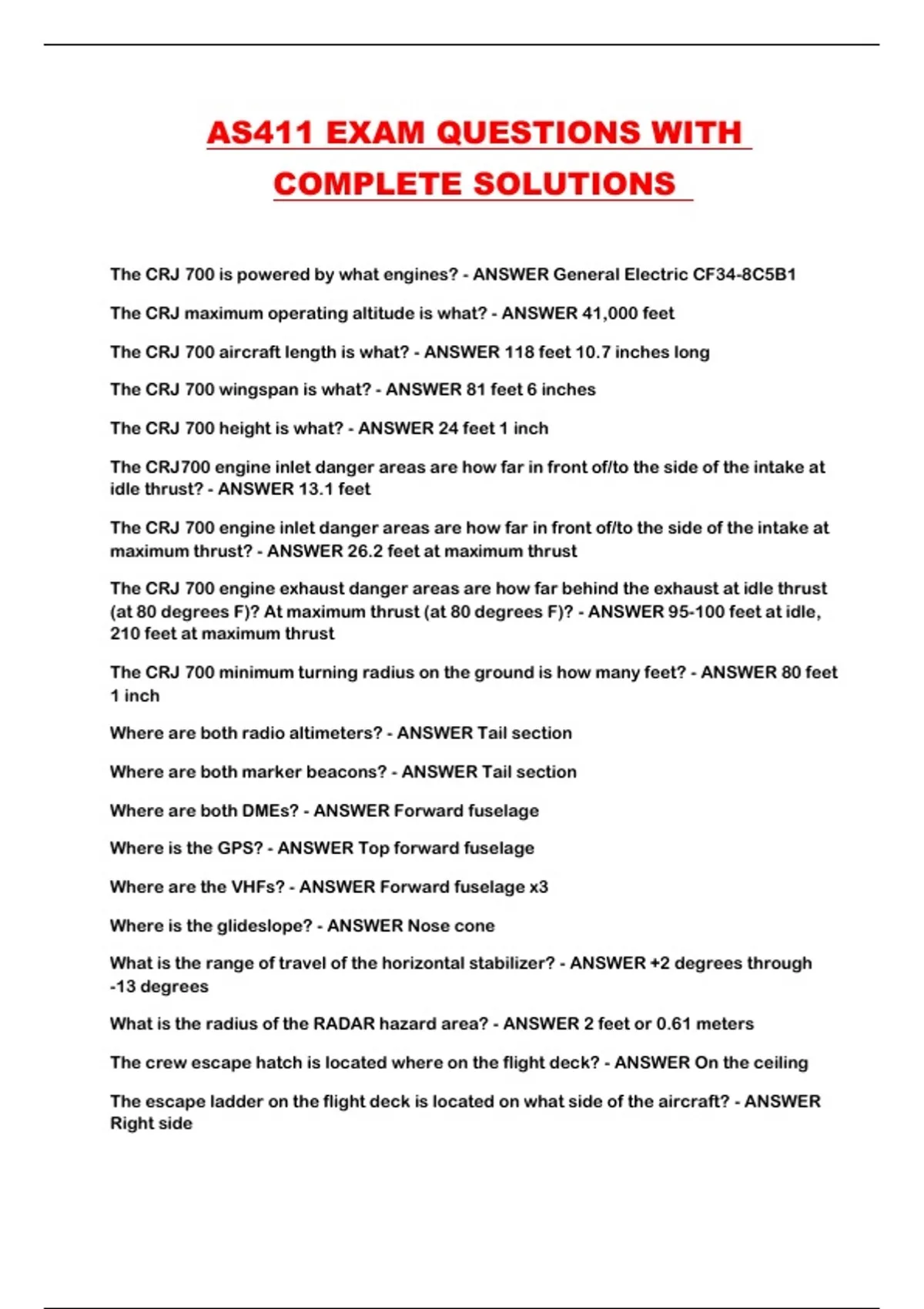 AS411 EXAM QUESTIONS WITH COMPLETE SOLUTIONS

The CRJ 700 is powered by what engines? - ANSWER General Electric CF34-8C5B1

The CRJ maximum operating altitude is what? - ANSWER 41,000 feet

The CRJ 700 aircraft length is what? - ANSWER 118 feet 10.7 inches long

The CRJ 700 wingspan is what? - ANSWER 81 feet 6 inches

The CRJ 700 height is what? - ANSWER 24 feet 1 inch

The CRJ700 engine inlet danger areas are how far in front of/to the side of the intake at idle thrust? - ANSWER 13.1 feet

The CRJ 700 engine inlet danger areas are how far in front of/to the side of the intake at maximum thrust? - ANSWER 26.2 feet at maximum thrust

The CRJ 700 engine exhaust danger areas are how far behind the exhaust at idle thrust (at 80 degrees F)? At maximum thrust (at 80 degrees F)? - ANSWER 95-100 feet at idle, 210 feet at maximum thrust

The CRJ 700 minimum turning radius on the ground is how many feet? - ANSWER 80 feet 1 inch

Where are both radio altimeters? - ANSWER Tail section

Where are both marker beacons? - ANSWER Tail section

Where are both DMEs? - ANSWER Forward fuselage

Where is the GPS? - ANSWER Top forward fuselage

Where are the VHFs? - ANSWER Forward fuselage x3

Where is the glideslope? - ANSWER Nose cone

What is the range of travel of the horizontal stabilizer? - ANSWER +2 degrees through -13 degrees

What is the radius of the RADAR hazard area? - ANSWER 2 feet or 0.61 meters

The crew escape hatch is located where on the flight deck? - ANSWER On the ceiling

The escape ladder on the flight deck is located on what side of the aircraft? - ANSWER Right side